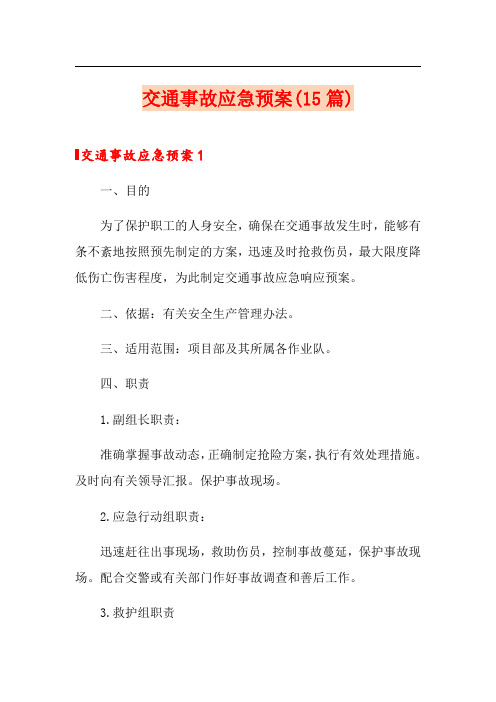 交通事故应急预案(15篇)

交通事故应急预案1

一、目的

为了保护职工的人身安全，确保在交通事故发生时，能够有条不紊地按照预先制定的方案，迅速及时抢救伤员，最大限度降低伤亡伤害程度，为此制定交通事故应急响应预案。

二、依据：有关安全生产管理办法。

三、适用范围：项目部及其所属各作业队。

四、职责

1.副组长职责：

准确掌握事故动态，正确制定抢险方案，执行有效处理措施。及时向有关领导汇报。保护事故现场。

2.应急行动组职责：

迅速赶往出事现场，救助伤员，控制事故蔓延，保护事故现场。配合交警或有关部门作好事故调查和善后工作。

3.救护组职责